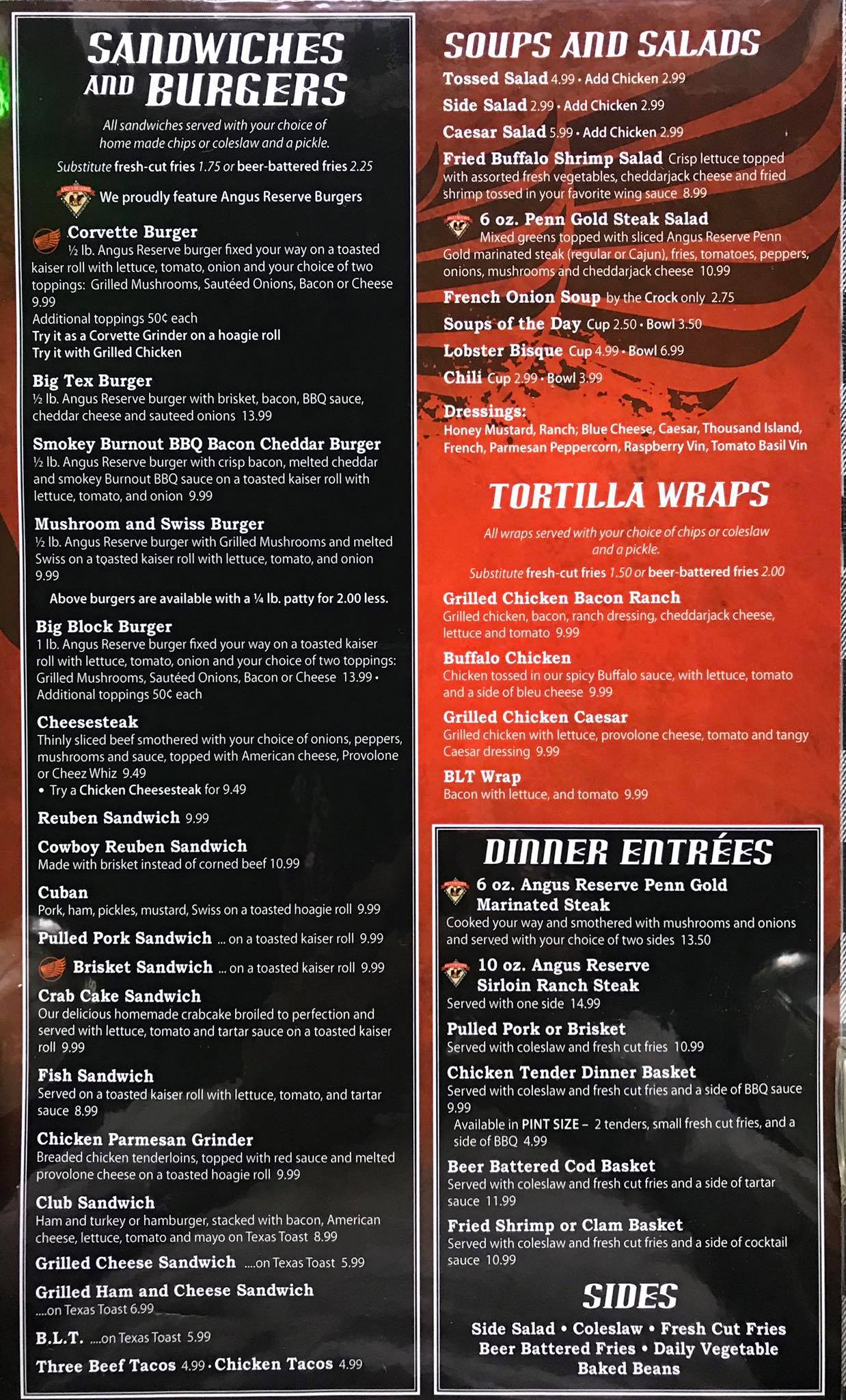 SANDWICHES AND BURGERS

All sandwiches served with your choice of home made chips or coleslaw and a pickle.

Substitute fresh-cut fries 1.75 or beer-battered fries 2.25

We proudly feature Angus Reserve Burgers

Corvette Burger
½ lb. Angus Reserve burger fixed your way on a toasted kaiser roll with lettuce, tomato, onion and your choice of two toppings: Grilled Mushrooms, Sautéed Onions, Bacon or Cheese 9.99
Additional toppings 50¢ each
Try it as a Corvette Grinder on a hoagie roll
Try it with Grilled Chicken

Big Tex Burger
½ lb. Angus Reserve burger with brisket, bacon, BBQ sauce, cheddar cheese and sauteed onions 13.99

Smokey Burnout BBQ Bacon Cheddar Burger
½ lb. Angus Reserve burger with crisp bacon, melted cheddar and smokey Burnout BBQ sauce on a toasted kaiser roll with lettuce, tomato, and onion 9.99

Mushroom and Swiss Burger
½ lb. Angus Reserve burger with Grilled Mushrooms and melted Swiss on a toasted kaiser roll with lettuce, tomato, and onion 9.99

Above burgers are available with a ¼ lb. patty for 2.00 less.

Big Block Burger
1 lb. Angus Reserve burger fixed your way on a toasted kaiser roll with lettuce, tomato, onion and your choice of two toppings: Grilled Mushrooms, Sautéed Onions, Bacon or Cheese 13.99 • Additional toppings 50¢ each

Cheesesteak
Thinly sliced beef smothered with your choice of onions, peppers, mushrooms and sauce, topped with American cheese, Provolone or Cheez Whiz 9.49
• Try a Chicken Cheesesteak for 9.49

Reuben Sandwich 9.99

Cowboy Reuben Sandwich
Made with brisket instead of corned beef 10.99

Cuban
Pork, ham, pickles, mustard, Swiss on a toasted hoagie roll 9.99

Pulled Pork Sandwich ... on a toasted kaiser roll 9.99

Brisket Sandwich ... on a toasted kaiser roll 9.99

Crab Cake Sandwich
Our delicious homemade crabcake broiled to perfection and served with lettuce, tomato and tartar sauce on a toasted kaiser roll 9.99

Fish Sandwich
Served on a toasted kaiser roll with lettuce, tomato, and tartar sauce 8.99

Chicken Parmesan Grinder
Breaded chicken tenderloins, topped with red sauce and melted provolone cheese on a toasted hoagie roll 9.99

Club Sandwich
Ham and turkey or hamburger, stacked with bacon, American cheese, lettuce, tomato and mayo on Texas Toast 8.99

Grilled Cheese Sandwich ....on Texas Toast 5.99

Grilled Ham and Cheese Sandwich ....on Texas Toast 6.99

B.L.T. ....on Texas Toast 5.99

Three Beef Tacos 4.99 • Chicken Tacos 4.99

SOUPS AND SALADS
Tossed Salad 4.99 • Add Chicken 2.99
Side Salad 2.99 • Add Chicken 2.99
Caesar Salad 5.99 • Add Chicken 2.99
Fried Buffalo Shrimp Salad Crisp lettuce topped with assorted fresh vegetables, cheddarjack cheese and fried shrimp tossed in your favorite wing sauce 8.99
6 oz. Penn Gold Steak Salad
Mixed greens topped with sliced Angus Reserve Penn Gold marinated steak (regular or Cajun), fries, tomatoes, peppers, onions, mushrooms and cheddarjack cheese 10.99
French Onion Soup by the Crock only 2.75
Soups of the Day Cup 2.50 • Bowl 3.50
Lobster Bisque Cup 4.99 • Bowl 6.99
Chili Cup 2.99 • Bowl 3.99
Dressings:
Honey Mustard, Ranch, Blue Cheese, Caesar, Thousand Island, French, Parmesan Peppercorn, Raspberry Vin, Tomato Basil Vin

TORTILLA WRAPS
All wraps served with your choice of chips or coleslaw and a pickle.
Substitute fresh-cut fries 1.50 or beer-battered fries 2.00

Grilled Chicken Bacon Ranch
Grilled chicken, bacon, ranch dressing, cheddarjack cheese, lettuce and tomato 9.99

Buffalo Chicken
Chicken tossed in our spicy Buffalo sauce, with lettuce, tomato and a side of bleu cheese 9.99

Grilled Chicken Caesar
Grilled chicken with lettuce, provolone cheese, tomato and tangy Caesar dressing 9.99

BLT Wrap
Bacon with lettuce, and tomato 9.99

DINNER ENTRÉES
6 oz. Angus Reserve Penn Gold Marinated Steak
Cooked your way and smothered with mushrooms and onions and served with your choice of two sides 13.50

10 oz. Angus Reserve Sirloin Ranch Steak
Served with one side 14.99

Pulled Pork or Brisket
Served with coleslaw and fresh cut fries 10.99

Chicken Tender Dinner Basket
Served with coleslaw and fresh cut fries and a side of BBQ sauce 9.99
Available in PINT SIZE – 2 tenders, small fresh cut fries, and a side of BBQ 4.99

Beer Battered Cod Basket
Served with coleslaw and fresh cut fries and a side of tartar sauce 11.99

Fried Shrimp or Clam Basket
Served with coleslaw and fresh cut fries and a side of cocktail sauce 10.99

SIDES
Side Salad • Coleslaw • Fresh Cut Fries
Beer Battered Fries • Daily Vegetable
Baked Beans